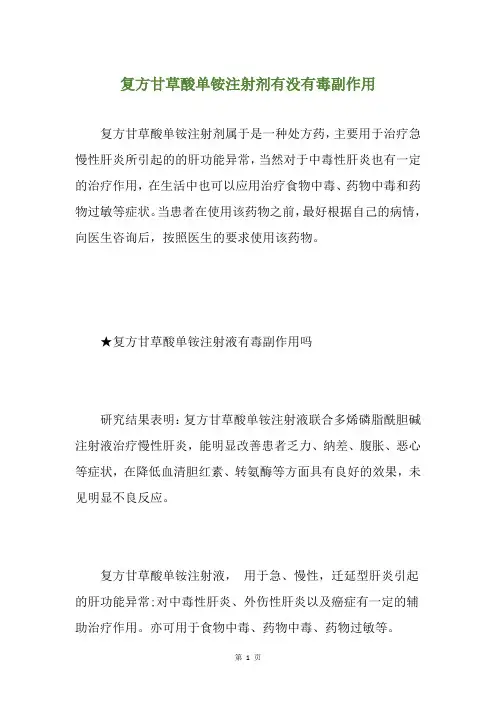 复方甘草酸单铵注射剂有没有毒副作用

复方甘草酸单铵注射剂属于是一种处方药，主要用于治疗急慢性肝炎所引起的的肝功能异常，当然对于中毒性肝炎也有一定的治疗作用，在生活中也可以应用治疗食物中毒、药物中毒和药物过敏等症状。当患者在使用该药物之前，最好根据自己的病情，向医生咨询后，按照医生的要求使用该药物。

★复方甘草酸单铵注射液有毒副作用吗

研究结果表明：复方甘草酸单铵注射液联合多烯磷脂酰胆碱注射液治疗慢性肝炎，能明显改善患者乏力、纳差、腹胀、恶心等症状，在降低血清胆红素、转氨酶等方面具有良好的效果，未见明显不良反应。

复方甘草酸单铵注射液， 用于急、慢性，迁延型肝炎引起的肝功能异常；对中毒性肝炎、外伤性肝炎以及癌症有一定的辅助治疗作用。亦可用于食物中毒、药物中毒、药物过敏等。

第 1 页